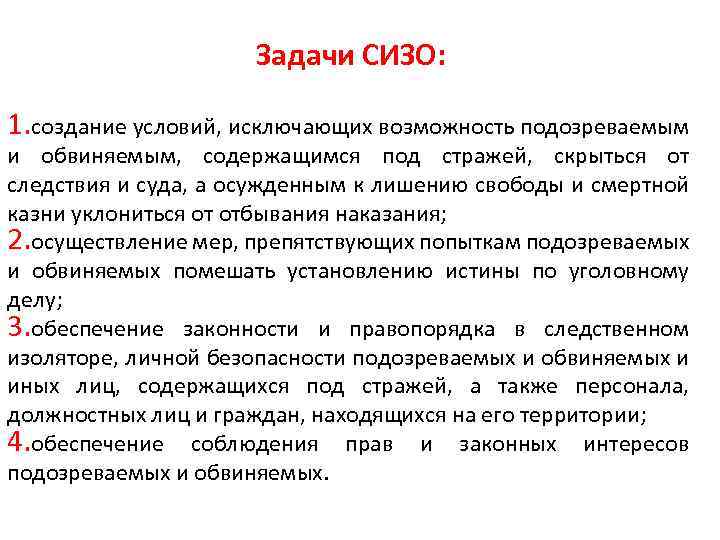 Задачи СИЗО:

1.создание условий, исключающих возможность подозреваемым и обвиняемым, содержащимся под стражей, скрыться от следствия и суда, а осужденным к лишению свободы и смертной казни уклониться от отбывания наказания;
2.осуществление мер, препятствующих попыткам подозреваемых и обвиняемых помешать установлению истины по уголовному делу;
3.обеспечение законности и правопорядка в следственном изоляторе, личной безопасности подозреваемых и обвиняемых и иных лиц, содержащихся под стражей, а также персонала, должностных лиц и граждан, находящихся на его территории;
4.обеспечение соблюдения прав и законных интересов подозреваемых и обвиняемых.